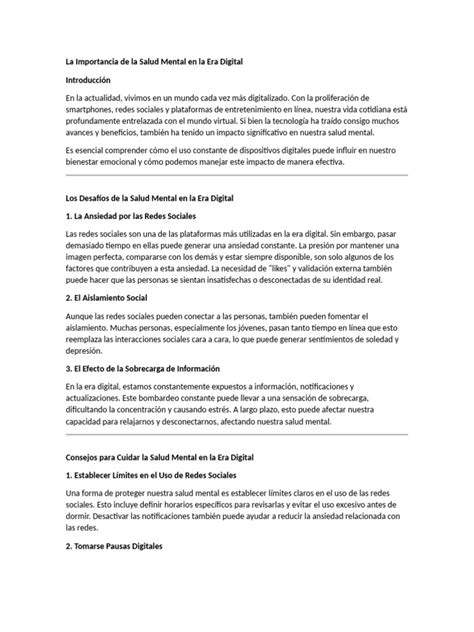 La Importancia de la Salud Mental en la Era Digital

Introducción

En la actualidad, vivimos en un mundo cada vez más digitalizado. Con la proliferación de smartphones, redes sociales y plataformas de entretenimiento en línea, nuestra vida cotidiana está profundamente entrelazada con el mundo virtual. Si bien la tecnología ha traído consigo muchos avances y beneficios, también ha tenido un impacto significativo en nuestra salud mental.

Es esencial comprender cómo el uso constante de dispositivos digitales puede influir en nuestro bienestar emocional y cómo podemos manejar este impacto de manera efectiva.

Los Desafíos de la Salud Mental en la Era Digital

1. La Ansiedad por las Redes Sociales

Las redes sociales son una de las plataformas más utilizadas en la era digital. Sin embargo, pasar demasiado tiempo en ellas puede generar una ansiedad constante. La presión por mantener una imagen perfecta, compararse con los demás y estar siempre disponible, son solo algunos de los factores que contribuyen a esta ansiedad. La necesidad de "likes" y validación externa también puede hacer que las personas se sientan insatisfechas o desconectadas de su identidad real.

2. El Aislamiento Social

Aunque las redes sociales pueden conectar a las personas, también pueden fomentar el aislamiento. Muchas personas, especialmente los jóvenes, pasan tanto tiempo en línea que esto reemplaza las interacciones sociales cara a cara, lo que puede generar sentimientos de soledad y depresión.

3. El Efecto de la Sobrecarga de Información

En la era digital, estamos constantemente expuestos a información, notificaciones y actualizaciones. Este bombardeo constante puede llevar a una sensación de sobrecarga, dificultando la concentración y causando estrés. A largo plazo, esto puede afectar nuestra capacidad para relajarnos y desconectarnos, afectando nuestra salud mental.

Consejos para Cuidar la Salud Mental en la Era Digital

1. Establecer Límites en el Uso de Redes Sociales

Una forma de proteger nuestra salud mental es establecer límites claros en el uso de las redes sociales. Esto incluye definir horarios específicos para revisarlas y evitar el uso excesivo antes de dormir. Desactivar las notificaciones también puede ayudar a reducir la ansiedad relacionada con las redes.

2. Tomarse Pausas Digitales